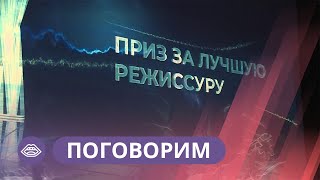 ПРИЗ ЗА ЛУЧШУЮ РЕЖИССУРУ

ПОГОВОРИМ